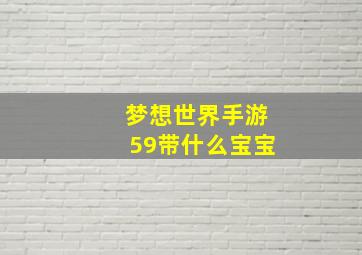 梦想世界手游
59带什么宝宝